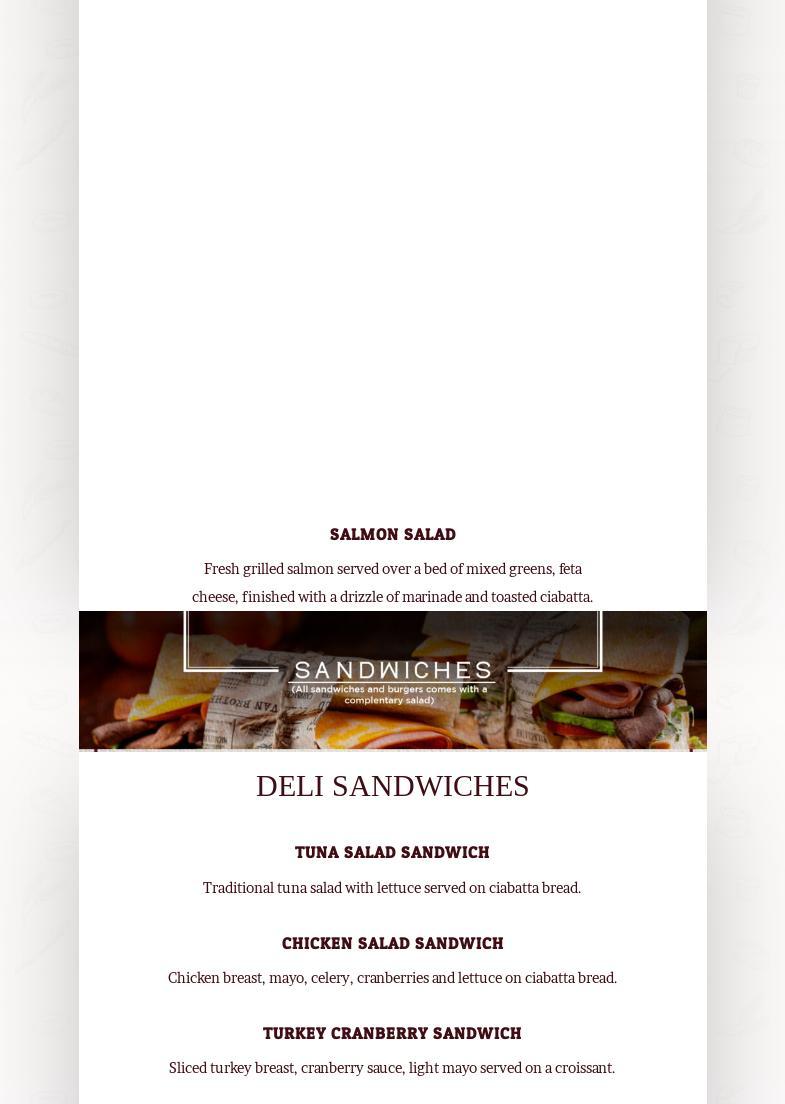 SALMON SALAD

Fresh grilled salmon served over a bed of mixed greens, feta cheese, finished with a drizzle of marinade and toasted ciabatta.

SANDWICHES
(All sandwiches and burgers comes with a complentary salad)

DELI SANDWICHES

TUNA SALAD SANDWICH

Traditional tuna salad with lettuce served on ciabatta bread.

CHICKEN SALAD SANDWICH

Chicken breast, mayo, celery, cranberries and lettuce on ciabatta bread.

TURKEY CRANBERRY SANDWICH

Sliced turkey breast, cranberry sauce, light mayo served on a croissant.